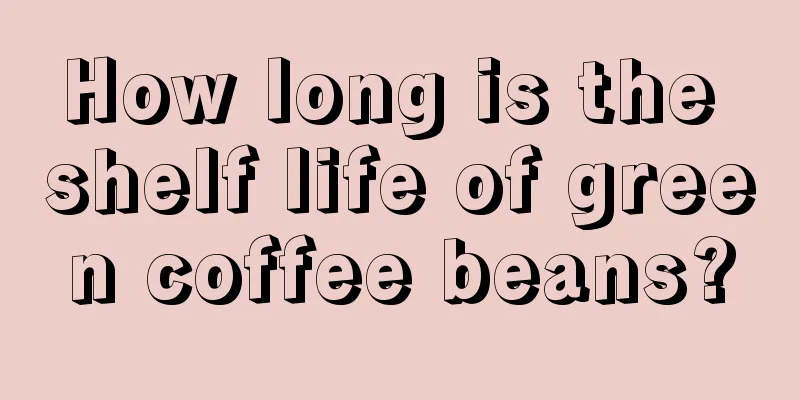 How long is the shelf life of green coffee beans?